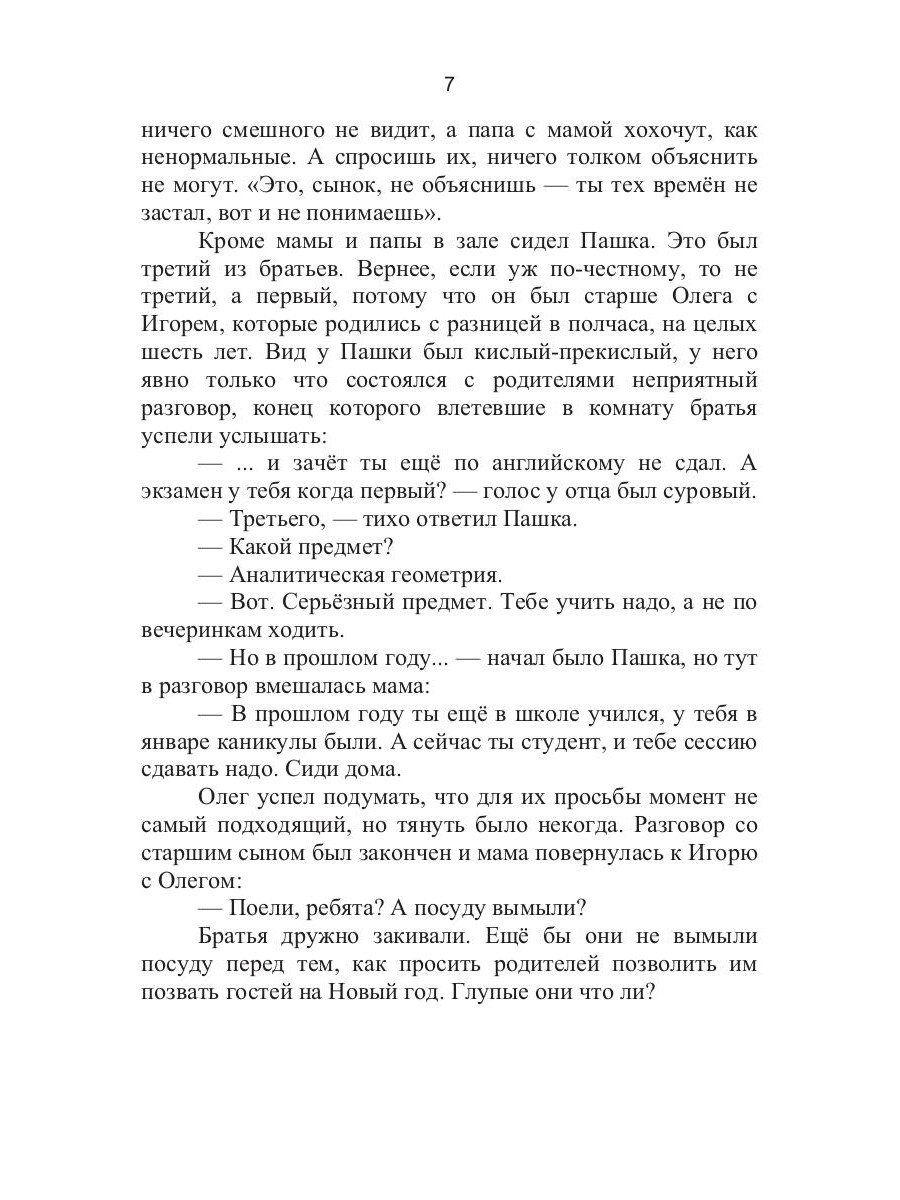 7

ничего смешного не видит, а папа с мамой хохочут, как ненормальные. А спросишь их, ничего толком объяснить не могут. «Это, сынок, не объяснишь — ты тех времён не застал, вот и не понимаешь».

Кроме мамы и папы в зале сидел Пашка. Это был третий из братьев. Вернее, если уж по-честному, то не третий, а первый, потому что он был старше Олега с Игорем, которые родились с разницей в полчаса, на целых шесть лет. Вид у Пашки был кислый-прекислый, у него явно только что состоялся с родителями неприятный разговор, конец которого влетевшие в комнату братья успели услышать:

— ... и зачёт ты ещё по английскому не сдал. А экзамен у тебя когда первый? — голос у отца был суровый.

— Третьего, — тихо ответил Пашка.

— Какой предмет?

— Аналитическая геометрия.

— Вот. Серьёзный предмет. Тебе учить надо, а не по вечеринкам ходить.

— Но в прошлом году... — начал было Пашка, но тут в разговор вмешалась мама:

— В прошлом году ты ещё в школе учился, у тебя в январе каникулы были. А сейчас ты студент, и тебе сессию сдавать надо. Сиди дома.

Олег успел подумать, что для их просьбы момент не самый подходящий, но тянуть было некогда. Разговор со старшим сыном был закончен и мама повернулась к Игорю с Олегом:

— Поели, ребята? А посуду вымыли?

Братья дружно закивали. Ещё бы они не вымыли посуду перед тем, как просить родителей позволить им позвать гостей на Новый год. Глупые они что ли?